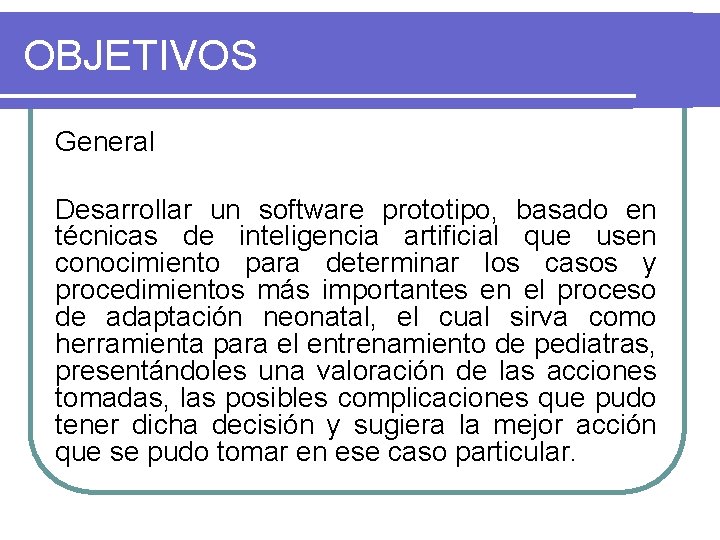 OBJETIVOS

General

Desarrollar un software prototipo, basado en técnicas de inteligencia artificial que usen conocimiento para determinar los casos y procedimientos más importantes en el proceso de adaptación neonatal, el cual sirva como herramienta para el entrenamiento de pediatras, presentándoles una valoración de las acciones tomadas, las posibles complicaciones que pudo tener dicha decisión y sugiera la mejor acción que se pudo tomar en ese caso particular.